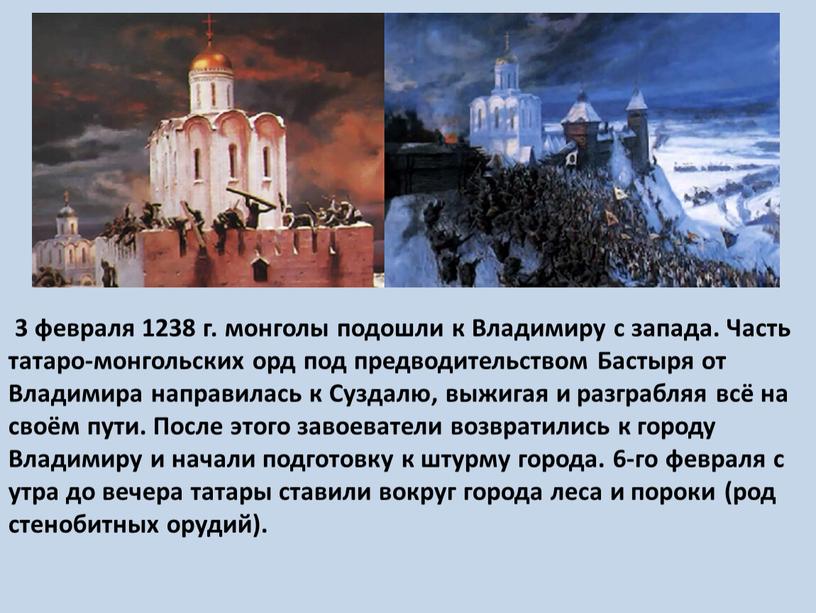 3 февраля 1238 г. монголы подошли к Владимиру с запада. Часть татаро-монгольских орд под предводительством Бастыря от Владимира направилась к Суздалю, выжигая и разграбляя всё на своём пути. После этого завоеватели возвратились к городу Владимиру и начали подготовку к штурму города. 6-го февраля с утра до вечера татары ставили вокруг города леса и пороки (род стенобитных орудий).